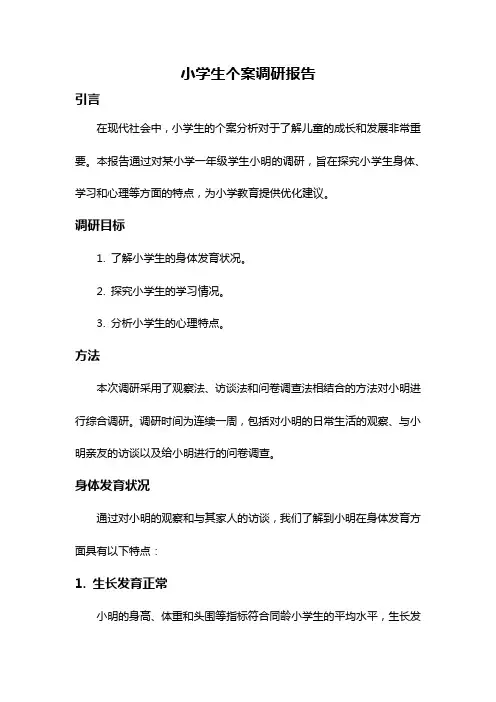 小学生个案调研报告

引言

在现代社会中，小学生的个案分析对于了解儿童的成长和发展非常重要。本报告通过对某小学一年级学生小明的调研，旨在探究小学生身体、学习和心理等方面的特点，为小学教育提供优化建议。

调研目标

1. 了解小学生的身体发育状况。

2. 探究小学生的学习情况。

3. 分析小学生的心理特点。

方法

本次调研采用了观察法、访谈法和问卷调查法相结合的方法对小明进行综合调研。调研时间为连续一周，包括对小明的日常生活的观察、与小明亲友的访谈以及给小明进行的问卷调查。

身体发育状况

通过对小明的观察和与其家人的访谈，我们了解到小明在身体发育方面具有以下特点：

1. 生长发育正常

小明的身高、体重和头围等指标符合同龄小学生的平均水平，生长发